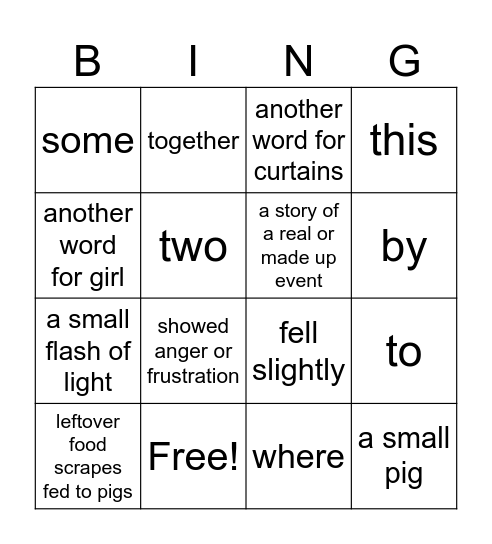 | B | I | N | G |
|---|---|---|---|
| some | together | another word for curtains | this |
| another word for girl | two | a story of a real or made up event | by |
| a small flash of light | showed anger or frustration | fell slightly | to |
| leftover food scrapes fed to pigs | Free! | where | a small pig |